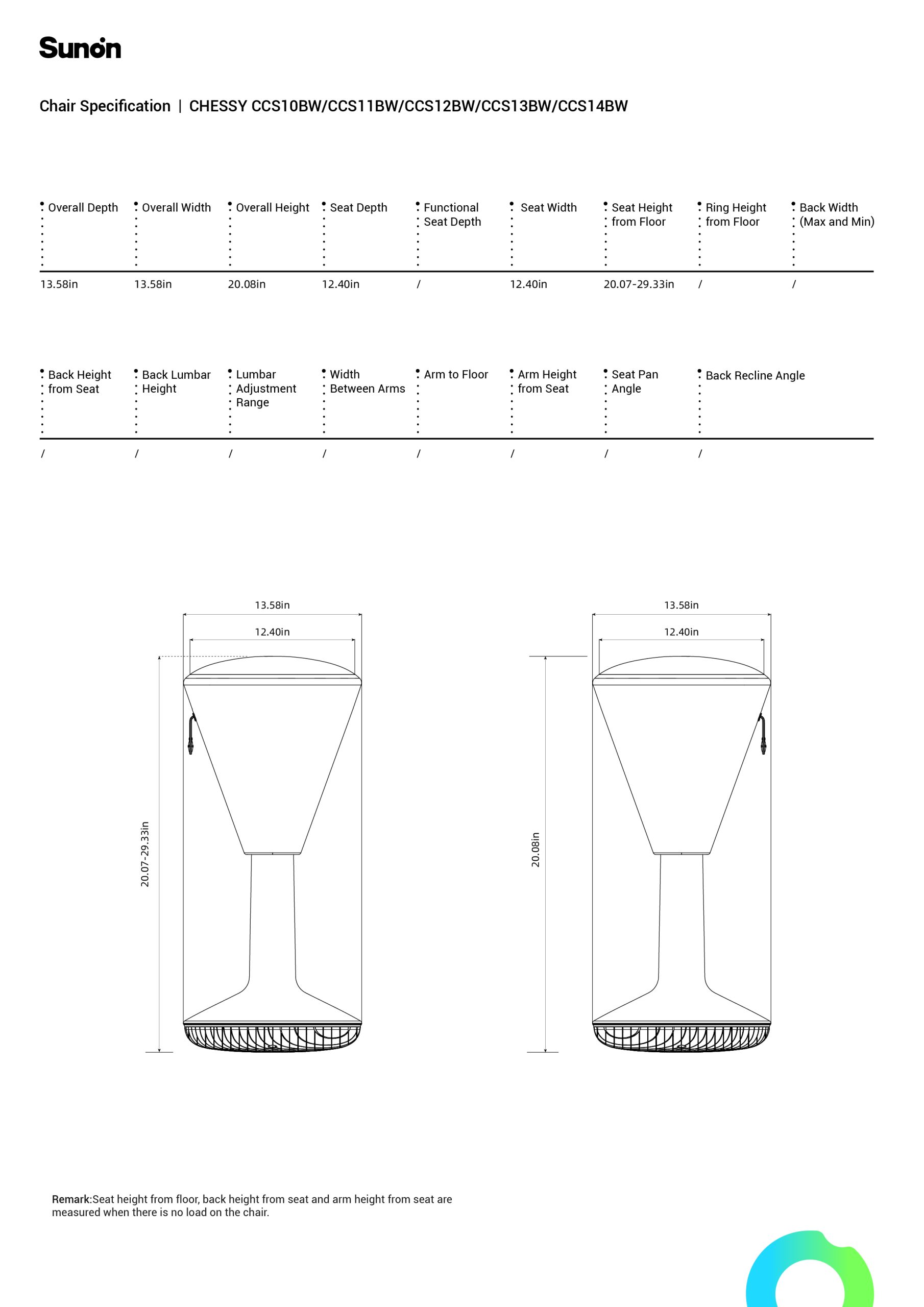 Sunon

Chair Specification | CHESSY CCS10BW/CCS11BW/CCS12BW/CCS13BW/CCS14BW

| Overall Depth | Overall Width | Overall Height | Seat Depth | Functional Seat Depth | Seat Width | Seat Height from Floor | Ring Height from Floor | Back Width (Max and Min) |
|---|---|---|---|---|---|---|---|---|
| 13.58in | 13.58in | 20.08in | 12.40in | / | 12.40in | 20.07-29.33in | / | / |

| Back Height from Seat | Back Lumbar Height | Lumbar Adjustment Range | Width Between Arms | Arm to Floor | Arm Height from Seat | Seat Pan Angle | Back Recline Angle |
|---|---|---|---|---|---|---|---|
| / | / | / | / | / | / | / | / |

13.58in
12.40in
20.07-29.33in

13.58in
12.40in
20.08in

Remark:Seat height from floor, back height from seat and arm height from seat are measured when there is no load on the chair.